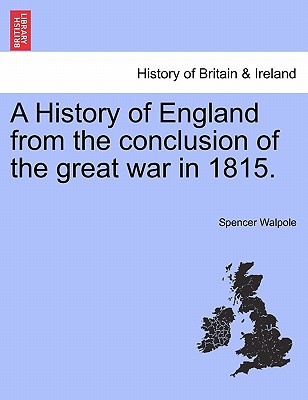 BRITISH LIBRARY

History of Britain & Ireland

A History of England from the conclusion of the great war in 1815.

Spencer Walpole